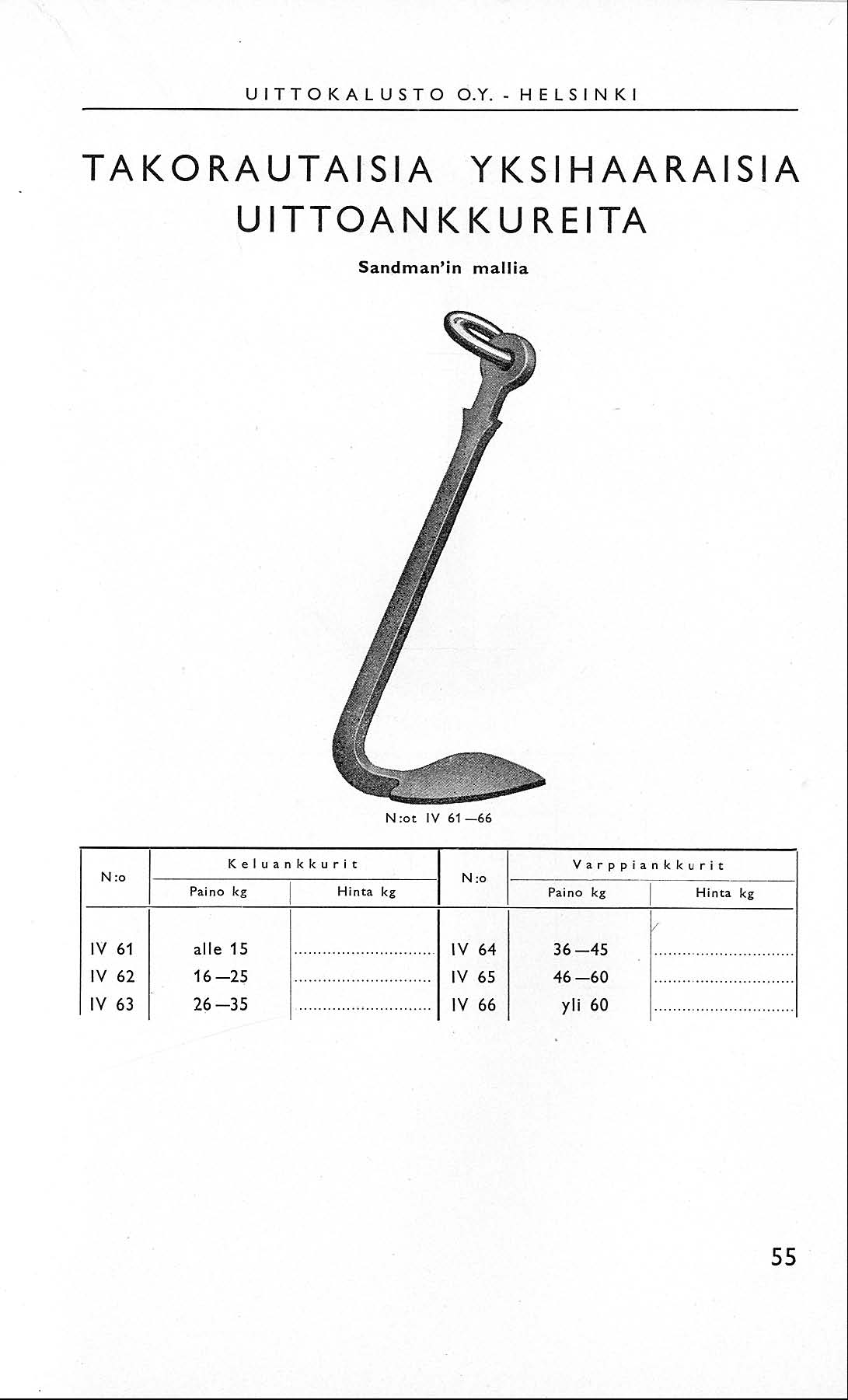 UITTOKALUSTO O.Y. - HELSINKI

TAKORAUTAISIA YKSIHAARAISIA UITTOANKKUREITA

Sandman'in mallia

N:ot IV 61—66

| N:o | Keluankkurit Paino kg | Keluankkurit Hinta kg | N:o | Varppiankkurit Paino kg | Varppiankkurit Hinta kg |
|---|---|---|---|---|---|
| IV 61 | alle 15 | .............................. | IV 64 | 36—45 | .............................. |
| IV 62 | 16—25 | .............................. | IV 65 | 46—60 | .............................. |
| IV 63 | 26—35 | .............................. | IV 66 | yli 60 | .............................. |

55